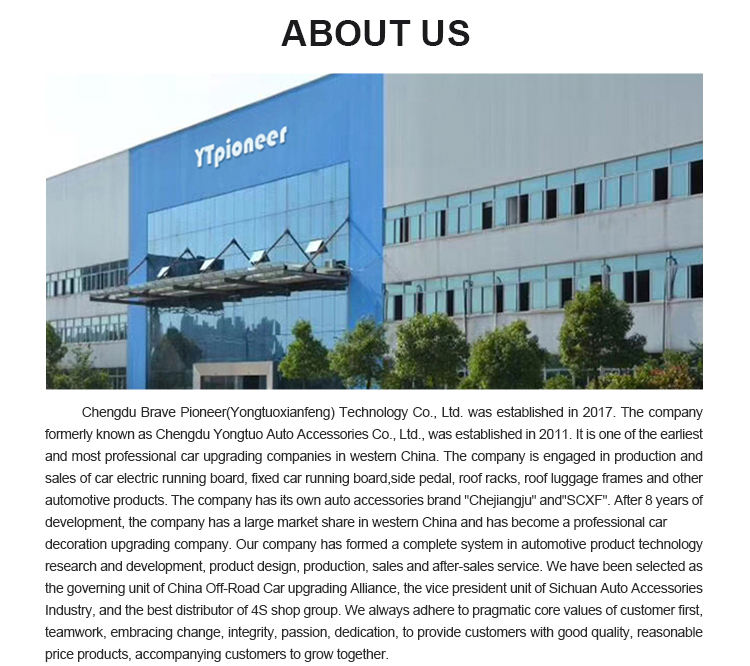 ABOUT US

YTpioneer

Chengdu Brave Pioneer(Yongtuoxianfeng) Technology Co., Ltd. was established in 2017. The company formerly known as Chengdu Yongtuo Auto Accessories Co., Ltd., was established in 2011. It is one of the earliest and most professional car upgrading companies in western China. The company is engaged in production and sales of car electric running board, fixed car running board,side pedal, roof racks, roof luggage frames and other automotive products. The company has its own auto accessories brand "Chejiangju" and"SCXF". After 8 years of development, the company has a large market share in western China and has become a professional car decoration upgrading company. Our company has formed a complete system in automotive product technology research and development, product design, production, sales and after-sales service. We have been selected as the governing unit of China Off-Road Car upgrading Alliance, the vice president unit of Sichuan Auto Accessories Industry, and the best distributor of 4S shop group. We always adhere to pragmatic core values of customer first, teamwork, embracing change, integrity, passion, dedication, to provide customers with good quality, reasonable price products, accompanying customers to grow together.